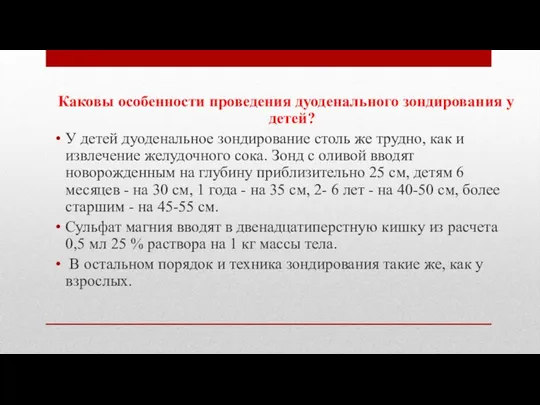 Каковы особенности проведения дуоденального зондирования у детей?

• У детей дуоденальное зондирование столь же трудно, как и извлечение желудочного сока. Зонд с оливой вводят новорожденным на глубину приблизительно 25 см, детям 6 месяцев - на 30 см, 1 года - на 35 см, 2- 6 лет - на 40-50 см, более старшим - на 45-55 см.

• Сульфат магния вводят в двенадцатиперстную кишку из расчета 0,5 мл 25 % раствора на 1 кг массы тела.

• В остальном порядок и техника зондирования такие же, как у взрослых.